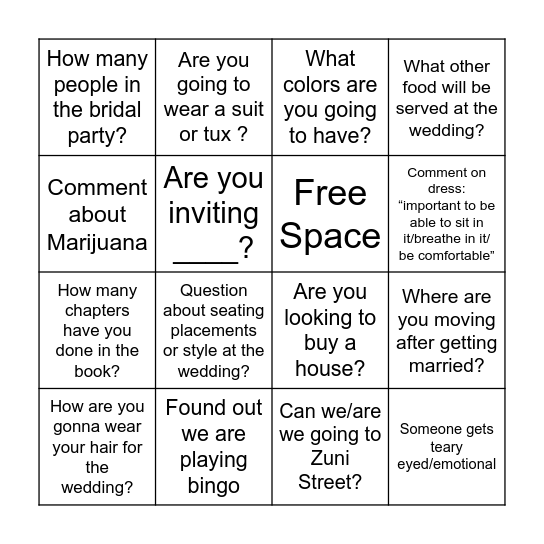 | | | | |
|---|---|---|---|
| How many people in the bridal party? | Are you going to wear a suit or tux ? | What colors are you going to have? | What other food will be served at the wedding? |
| Comment about Marijuana | Are you inviting ____? | Free Space | Comment on dress: “important to be able to sit in it/breathe in it/ be comfortable” |
| How many chapters have you done in the book? | Question about seating placements or style at the wedding? | Are you looking to buy a house? | Where are you moving after getting married? |
| How are you gonna wear your hair for the wedding? | Found out we are playing bingo | Can we/are we going to Zuni Street? | Someone gets teary eyed/emotional |